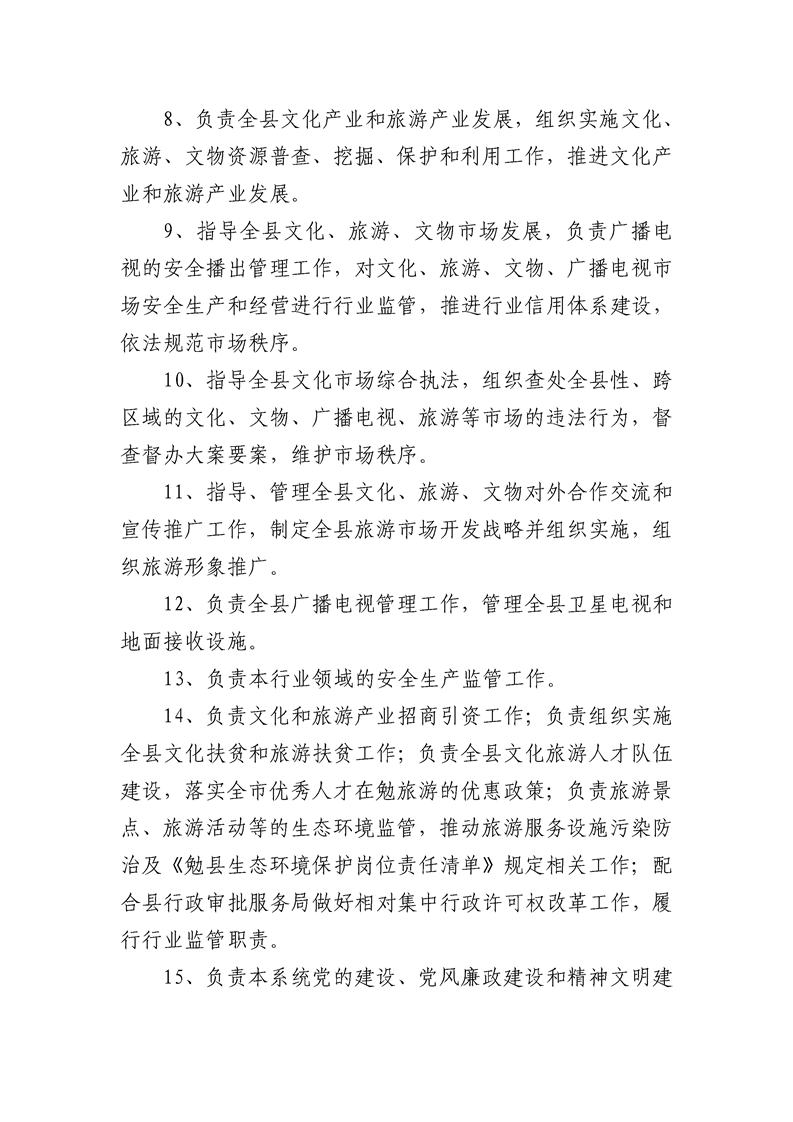 8、负责全县文化产业和旅游产业发展，组织实施文化、旅游、文物资源普查、挖掘、保护和利用工作，推进文化产业和旅游产业发展。

9、指导全县文化、旅游、文物市场发展，负责广播电视的安全播出管理工作，对文化、旅游、文物、广播电视市场安全生产和经营进行行业监管，推进行业信用体系建设，依法规范市场秩序。

10、指导全县文化市场综合执法，组织查处全县性、跨区域的文化、文物、广播电视、旅游等市场的违法行为，督查督办大案要案，维护市场秩序。

11、指导、管理全县文化、旅游、文物对外合作交流和宣传推广工作，制定全县旅游市场开发战略并组织实施，组织旅游形象推广。

12、负责全县广播电视管理工作，管理全县卫星电视和地面接收设施。

13、负责本行业领域的安全生产监管工作。

14、负责文化和旅游产业招商引资工作；负责组织实施全县文化扶贫和旅游扶贫工作；负责全县文化旅游人才队伍建设，落实全市优秀人才在勉旅游的优惠政策；负责旅游景点、旅游活动等的生态环境监管，推动旅游服务设施污染防治及《勉县生态环境保护岗位责任清单》规定相关工作；配合县行政审批服务局做好相对集中行政许可权改革工作，履行行业监管职责。

15、负责本系统党的建设、党风廉政建设和精神文明建